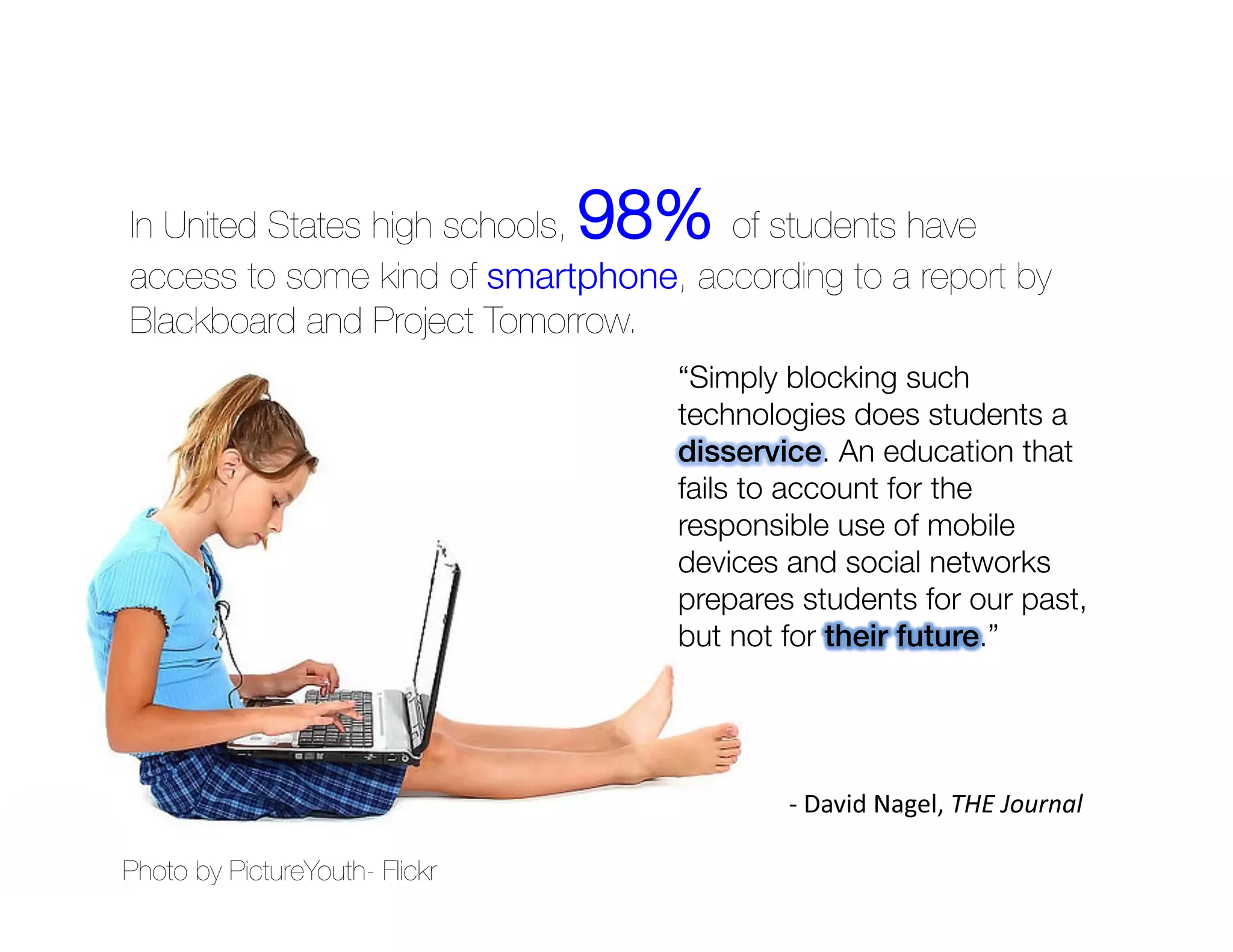 In United States high schools, 98% of students have access to some kind of smartphone, according to a report by Blackboard and Project Tomorrow.

“Simply blocking such technologies does students a disservice. An education that fails to account for the responsible use of mobile devices and social networks prepares students for our past, but not for their future.”

- David Nagel, THE Journal

Photo by PictureYouth- Flickr